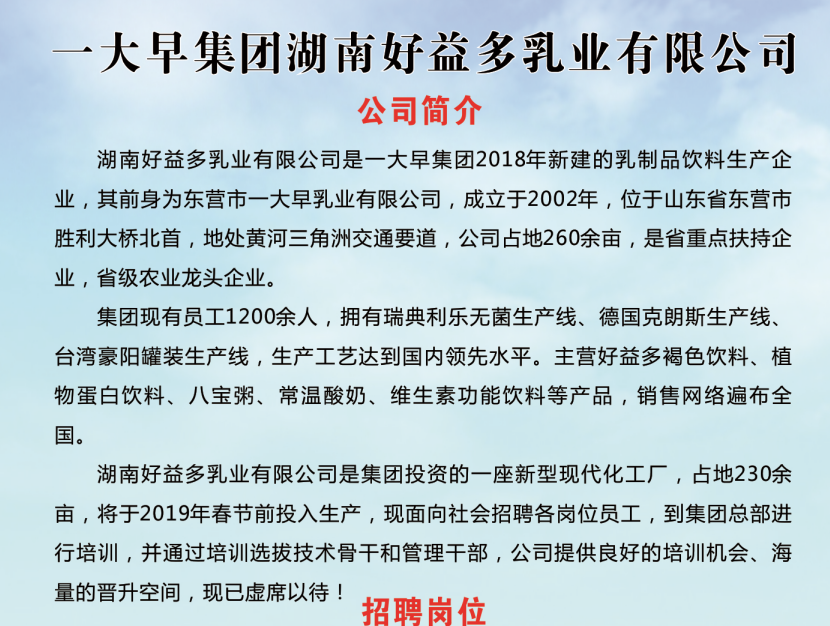 一大早集团湖南好益多乳业有限公司

公司简介

湖南好益多乳业有限公司是一大早集团2018年新建的乳制品饮料生产企业，其前身为东营市一大早乳业有限公司，成立于2002年，位于山东省东营市胜利大桥北首，地处黄河三角洲交通要道，公司占地260余亩，是省重点扶持企业，省级农业龙头企业。

集团现有员工1200余人，拥有瑞典利乐无菌生产线、德国克朗斯生产线、台湾豪阳罐装生产线，生产工艺达到国内领先水平。主营好益多褐色饮料、植物蛋白饮料、八宝粥、常温酸奶、维生素功能饮料等产品，销售网络遍布全国。

湖南好益多乳业有限公司是集团投资的一座新型现代化工厂，占地230余亩，将于2019年春节前投入生产，现面向社会招聘各岗位员工，到集团总部进行培训，并通过培训选拔技术骨干和管理干部，公司提供良好的培训机会、海量的晋升空间，现已虚席以待！

招聘岗位